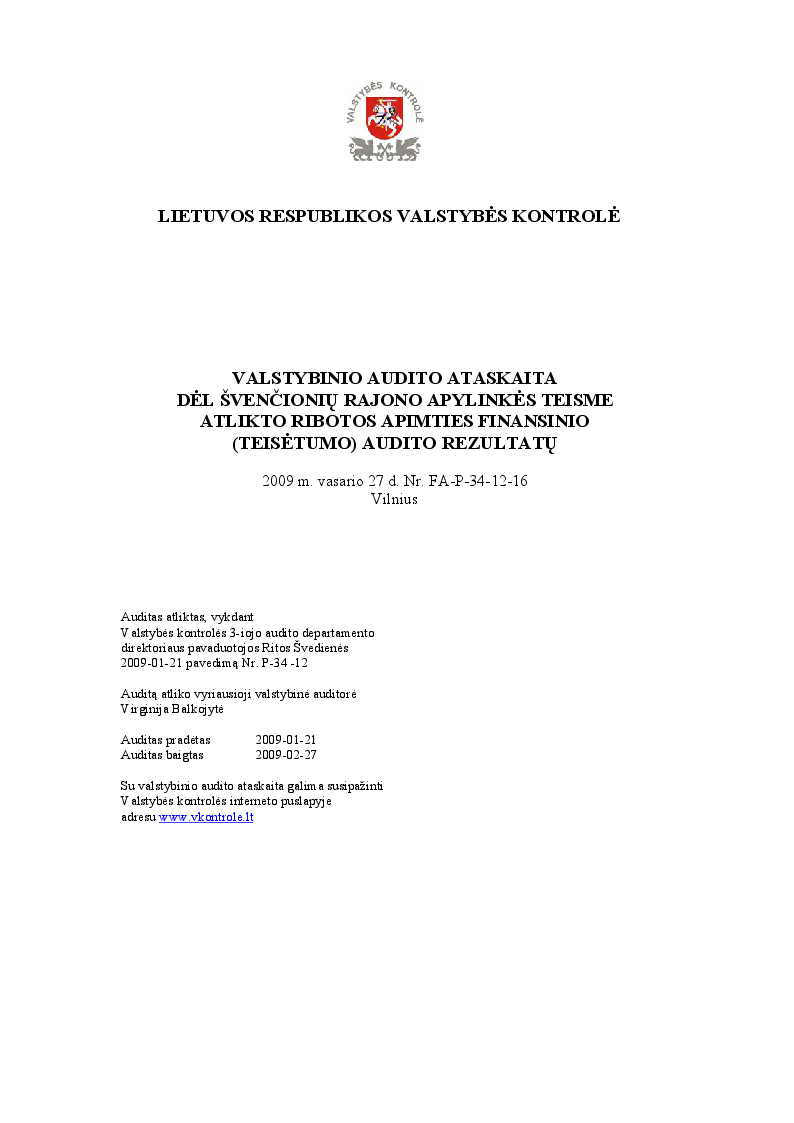 VALSTYBĖS KONTROLĖ

LIETUVOS RESPUBLIKOS VALSTYBĖS KONTROLĖ

VALSTYBINIO AUDITO ATASKAITA
DĖL ŠVENČIONIŲ RAJONO APYLINKĖS TEISME
ATLIKTO RIBOTOS APIMTIES FINANSINIO
(TEISĖTUMO) AUDITO REZULTATŲ

2009 m. vasario 27 d. Nr. FA-P-34-12-16
Vilnius

Auditas atliktas, vykdant
Valstybės kontrolės 3-iojo audito departamento
direktoriaus pavaduotojos Ritos Švedienės
2009-01-21 pavedimą Nr. P-34 -12

Auditą atliko vyriausioji valstybinė auditorė
Virginija Balkojytė

Auditas pradėtas 2009-01-21
Auditas baigtas 2009-02-27

Su valstybinio audito ataskaita galima susipažinti
Valstybės kontrolės interneto puslapyje
adresu www.vkontrole.lt